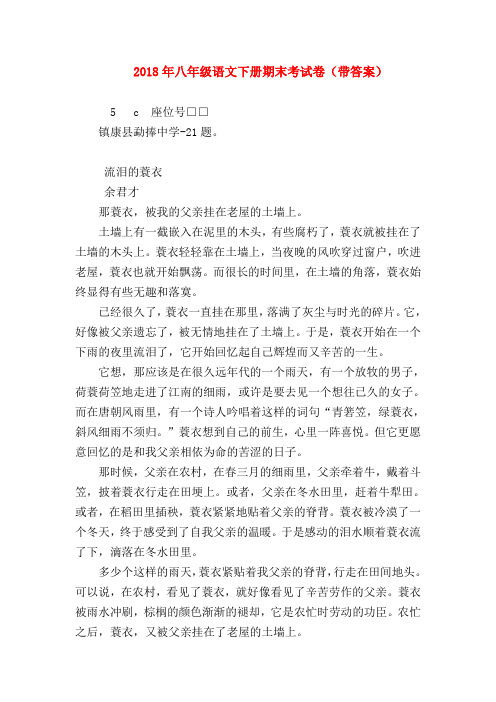 2018年八年级语文下册期末考试卷（带答案）

5　c　座位号□□
镇康县勐捧中学-21题。

流泪的蓑衣
余君才
那蓑衣，被我的父亲挂在老屋的土墙上。

土墙上有一截嵌入在泥里的木头，有些腐朽了，蓑衣就被挂在了土墙的木头上。蓑衣轻轻靠在土墙上，当夜晚的风吹穿过窗户，吹进老屋，蓑衣也就开始飘荡。而很长的时间里，在土墙的角落，蓑衣始终显得有些无趣和落寞。

已经很久了，蓑衣一直挂在那里，落满了灰尘与时光的碎片。它，好像被父亲遗忘了，被无情地挂在了土墙上。于是，蓑衣开始在一个下雨的夜里流泪了，它开始回忆起自己辉煌而又辛苦的一生。

它想，那应该是在很久远年代的一个雨天，有一个放牧的男子，荷蓑荷笠地走进了江南的细雨，或许是要去见一个想往已久的女子。而在唐朝风雨里，有一个诗人吟唱着这样的词句“青箬笠，绿蓑衣，斜风细雨不须归。”蓑衣想到自己的前生，心里一阵喜悦。但它更愿意回忆的是和我父亲相依为命的苦涩的日子。

那时候，父亲在农村，在春三月的细雨里，父亲牵着牛，戴着斗笠，披着蓑衣行走在田埂上。或者，父亲在冬水田里，赶着牛犁田。或者，在稻田里插秧，蓑衣紧紧地贴着父亲的脊背。蓑衣被冷漠了一个冬天，终于感受到了自我父亲的温暖。于是感动的泪水顺着蓑衣流了下，滴落在冬水田里。

多少个这样的雨天，蓑衣紧贴着我父亲的脊背，行走在田间地头。可以说，在农村，看见了蓑衣，就好像看见了辛苦劳作的父亲。蓑衣被雨水冲刷，棕榈的颜色渐渐的褪却，它是农忙时劳动的功臣。农忙之后，蓑衣，又被父亲挂在了老屋的土墙上。